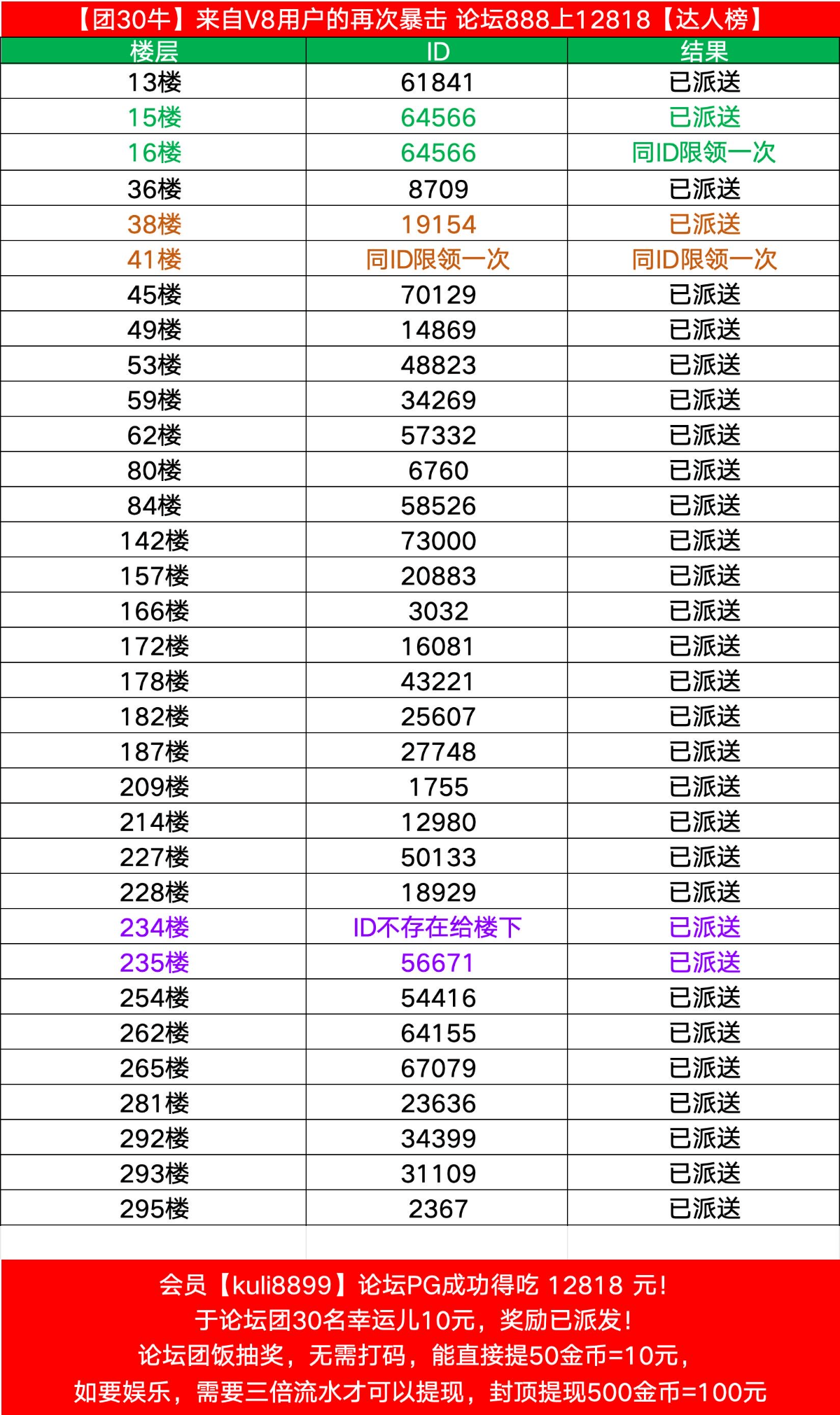 【团30牛】来自V8用户的再次暴击 论坛888上12818【达人榜】

| 楼层 | ID | 结果 |
|---|---|---|
| 13楼 | 61841 | 已派送 |
| 15楼 | 64566 | 已派送 |
| 16楼 | 64566 | 同ID限领一次 |
| 36楼 | 8709 | 已派送 |
| 38楼 | 19154 | 已派送 |
| 41楼 | 同ID限领一次 | 同ID限领一次 |
| 45楼 | 70129 | 已派送 |
| 49楼 | 14869 | 已派送 |
| 53楼 | 48823 | 已派送 |
| 59楼 | 34269 | 已派送 |
| 62楼 | 57332 | 已派送 |
| 80楼 | 6760 | 已派送 |
| 84楼 | 58526 | 已派送 |
| 142楼 | 73000 | 已派送 |
| 157楼 | 20883 | 已派送 |
| 166楼 | 3032 | 已派送 |
| 172楼 | 16081 | 已派送 |
| 178楼 | 43221 | 已派送 |
| 182楼 | 25607 | 已派送 |
| 187楼 | 27748 | 已派送 |
| 209楼 | 1755 | 已派送 |
| 214楼 | 12980 | 已派送 |
| 227楼 | 50133 | 已派送 |
| 228楼 | 18929 | 已派送 |
| 234楼 | ID不存在给楼下 | 已派送 |
| 235楼 | 56671 | 已派送 |
| 254楼 | 54416 | 已派送 |
| 262楼 | 64155 | 已派送 |
| 265楼 | 67079 | 已派送 |
| 281楼 | 23636 | 已派送 |
| 292楼 | 34399 | 已派送 |
| 293楼 | 31109 | 已派送 |
| 295楼 | 2367 | 已派送 |

会员【kuli8899】论坛PG成功得吃 12818 元！
于论坛团30名幸运儿10元，奖励已派发！
论坛团饭抽奖，无需打码，能直接提50金币=10元，
如要娱乐，需要三倍流水才可以提现，封顶提现500金币=100元